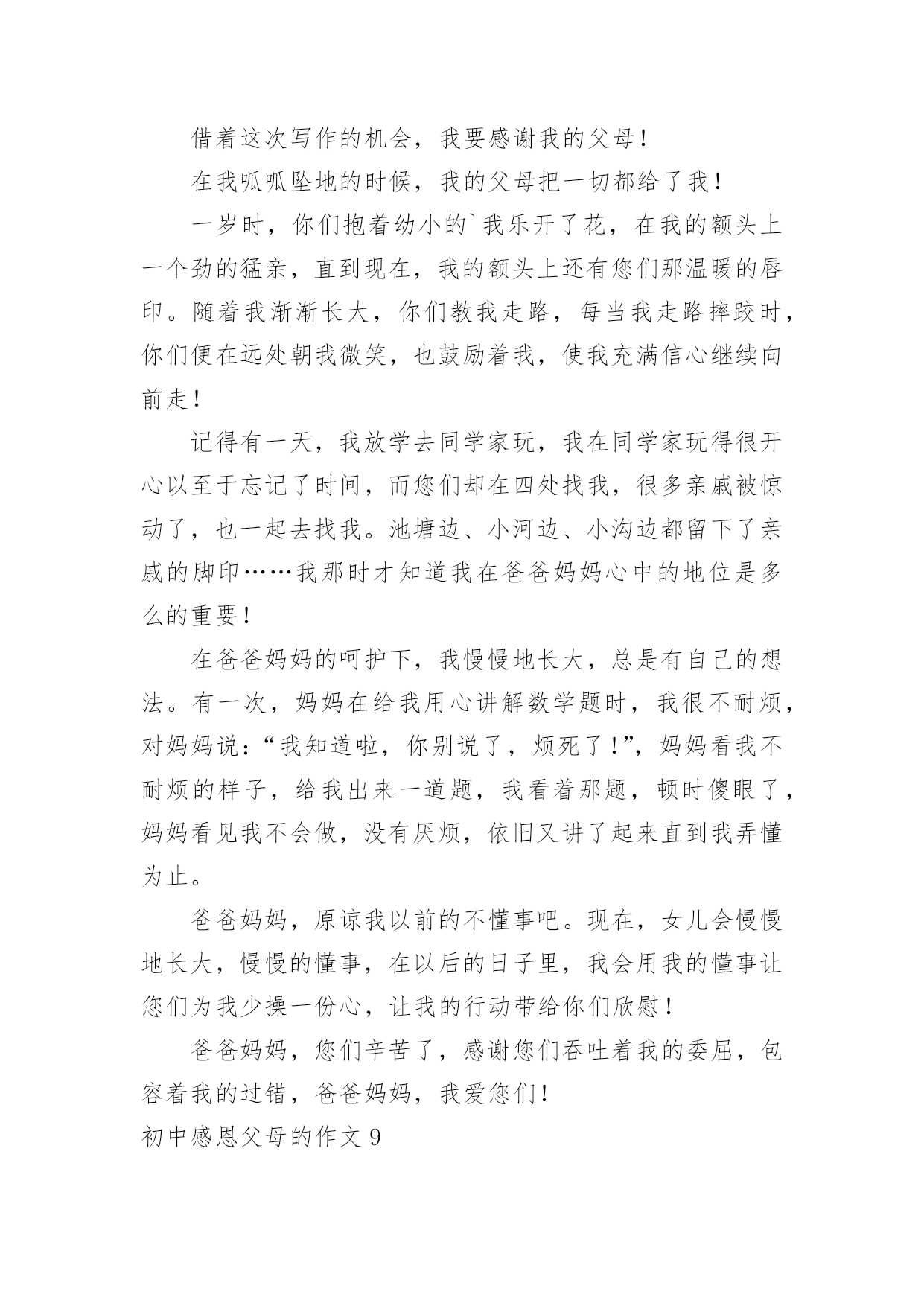 借着这次写作的机会，我要感谢我的父母！

在我呱呱坠地的时候，我的父母把一切都给了我！

一岁时，你们抱着幼小的`我乐开了花，在我的额头上一个劲的猛亲，直到现在，我的额头上还有您们那温暖的唇印。随着我渐渐长大，你们教我走路，每当我走路摔跤时，你们便在远处朝我微笑，也鼓励着我，使我充满信心继续向前走！

记得有一天，我放学去同学家玩，我在同学家玩得很开心以至于忘记了时间，而您们却在四处找我，很多亲戚被惊动了，也一起去找我。池塘边、小河边、小沟边都留下了亲戚的脚印……我那时才知道我在爸爸妈妈心中的地位是多么的重要！

在爸爸妈妈的呵护下，我慢慢地长大，总是有自己的想法。有一次，妈妈在给我用心讲解数学题时，我很不耐烦，对妈妈说：“我知道啦，你别说了，烦死了！”，妈妈看我不耐烦的样子，给我出来一道题，我看着那题，顿时傻眼了，妈妈看见我不会做，没有厌烦，依旧又讲了起来直到我弄懂为止。

爸爸妈妈，原谅我以前的不懂事吧。现在，女儿会慢慢地长大，慢慢的懂事，在以后的日子里，我会用我的懂事让您们为我少操一份心，让我的行动带给你们欣慰！

爸爸妈妈，您们辛苦了，感谢您们吞吐着我的委屈，包容着我的过错，爸爸妈妈，我爱您们！

初中感恩父母的作文 9